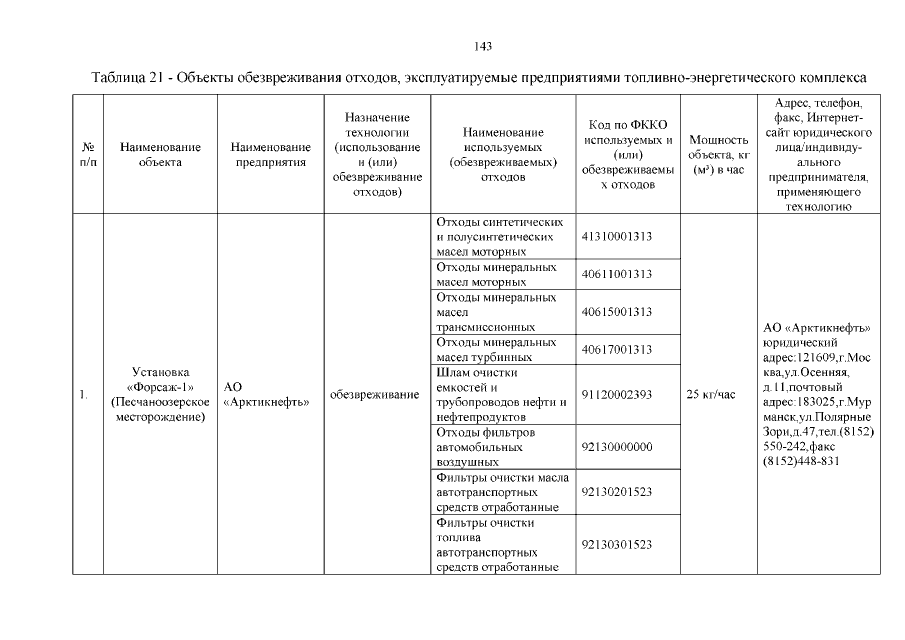 143

Таблица 21 - Объекты обезвреживания отходов, эксплуатируемые предприятиями топливно-энергетического комплекса

| № п/п | Наименование объекта | Наименование предприятия | Назначение технологии (использование и (или) обезвреживание отходов) | Наименование используемых (обезвреживаемых) отходов | Код по ФККО используемых и (или) обезвреживаемых отходов | Мощность объекта, кг (м³) в час | Адрес, телефон, факс, Интернет-сайт юридического лица/индивидуального предпринимателя, применяющего технологию |
|---|---|---|---|---|---|---|---|
| 1. | Установка «Форсаж-1» (Песчаноозерское месторождение) | АО «Арктикнефть» | обезвреживание | Отходы синтетических и полусинтетических масел моторных | 41310001313 | 25 кг/час | АО «Арктикнефть» юридический адрес:121609,г.Москва,ул.Осенняя, д.11,почтовый адрес:183025,г.Мурманск,ул.Полярные Зори,д.47,тел.(8152) 550-242,факс (8152)448-831 |
| | | | | Отходы минеральных масел моторных | 40611001313 | | |
| | | | | Отходы минеральных масел трансмиссионных | 40615001313 | | |
| | | | | Отходы минеральных масел турбинных | 40617001313 | | |
| | | | | Шлам очистки емкостей и трубопроводов нефти и нефтепродуктов | 91120002393 | | |
| | | | | Отходы фильтров автомобильных воздушных | 92130000000 | | |
| | | | | Фильтры очистки масла автотранспортных средств отработанные | 92130201523 | | |
| | | | | Фильтры очистки топлива автотранспортных средств отработанные | 92130301523 | | |